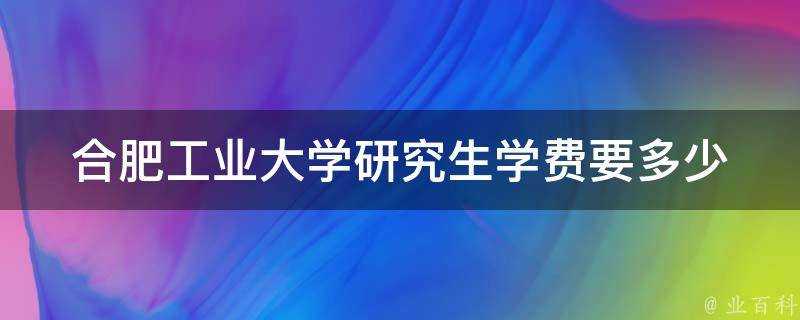 合肥工业大学研究生学费要多少

@ 业百科